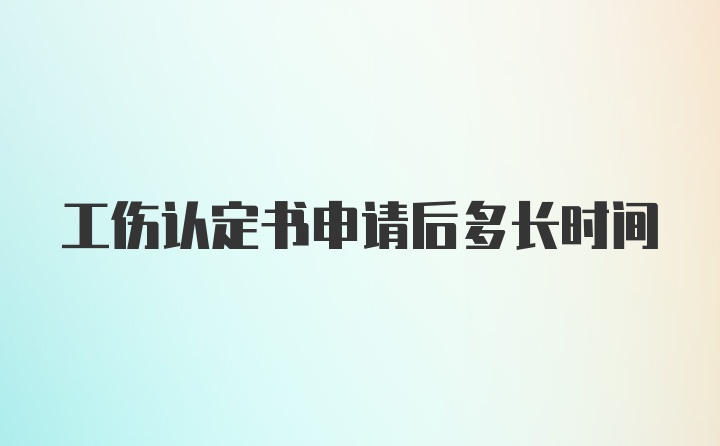 工伤认定书申请后多长时间